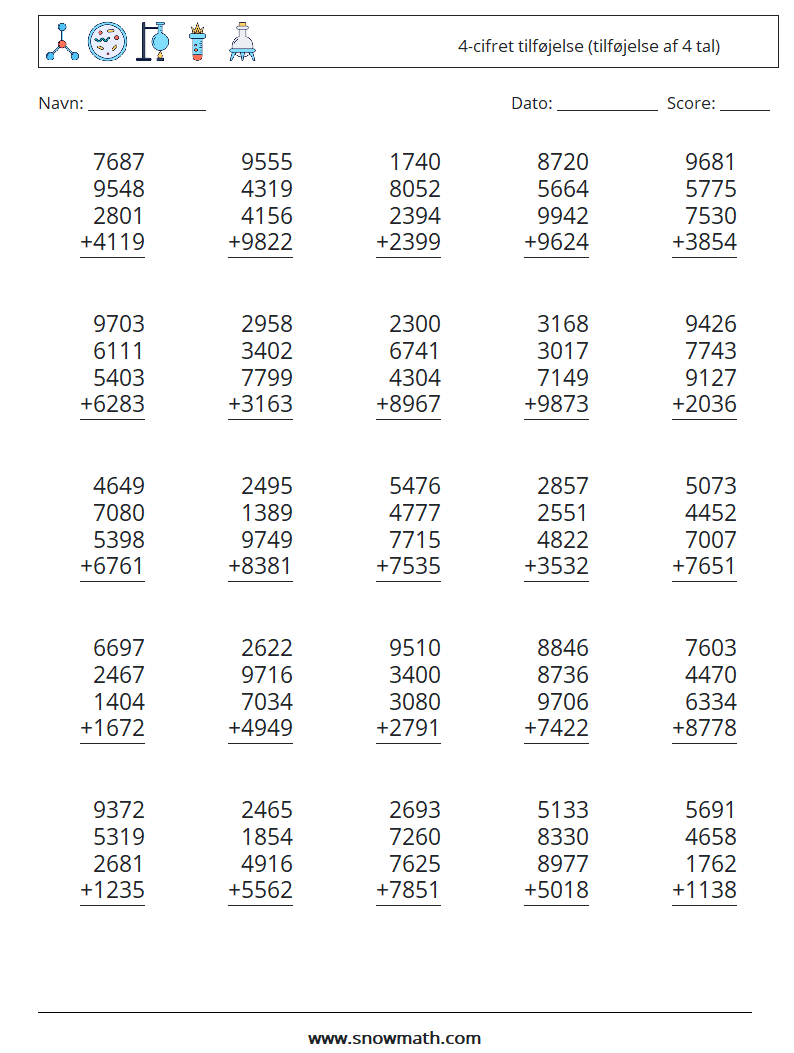 4-cifret tilføjelse (tilføjelse af 4 tal)

Navn: ______________ Dato: ____________ Score: ______

7687
9548
2801
+4119

9555
4319
4156
+9822

1740
8052
2394
+2399

8720
5664
9942
+9624

9681
5775
7530
+3854

9703
6111
5403
+6283

2958
3402
7799
+3163

2300
6741
4304
+8967

3168
3017
7149
+9873

9426
7743
9127
+2036

4649
7080
5398
+6761

2495
1389
9749
+8381

5476
4777
7715
+7535

2857
2551
4822
+3532

5073
4452
7007
+7651

6697
2467
1404
+1672

2622
9716
7034
+4949

9510
3400
3080
+2791

8846
8736
9706
+7422

7603
4470
6334
+8778

9372
5319
2681
+1235

2465
1854
4916
+5562

2693
7260
7625
+7851

5133
8330
8977
+5018

5691
4658
1762
+1138

www.snowmath.com